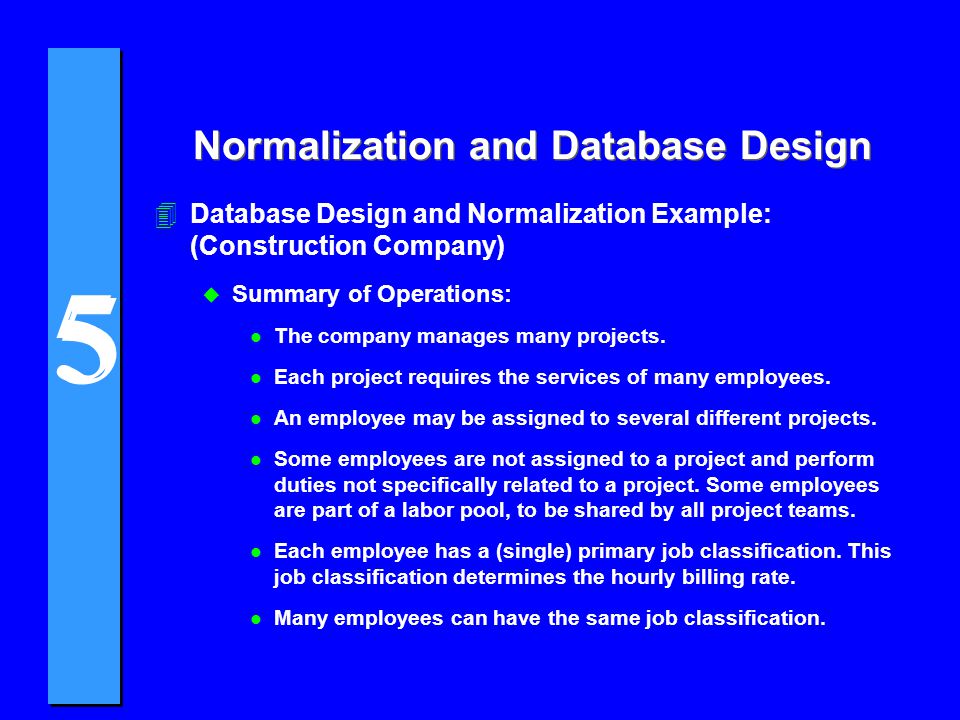 5

Normalization and Database Design

Database Design and Normalization Example: (Construction Company)

Summary of Operations:

The company manages many projects.

Each project requires the services of many employees.

An employee may be assigned to several different projects.

Some employees are not assigned to a project and perform duties not specifically related to a project. Some employees are part of a labor pool, to be shared by all project teams.

Each employee has a (single) primary job classification. This job classification determines the hourly billing rate.

Many employees can have the same job classification.